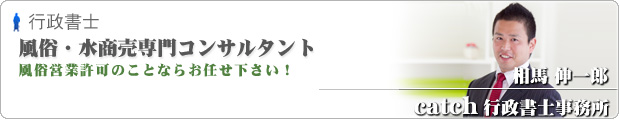 行政書士
風俗・水商売専門コンサルタント
風俗営業許可のことならお任せ下さい！
相馬 伸一郎
catch 行政書士事務所